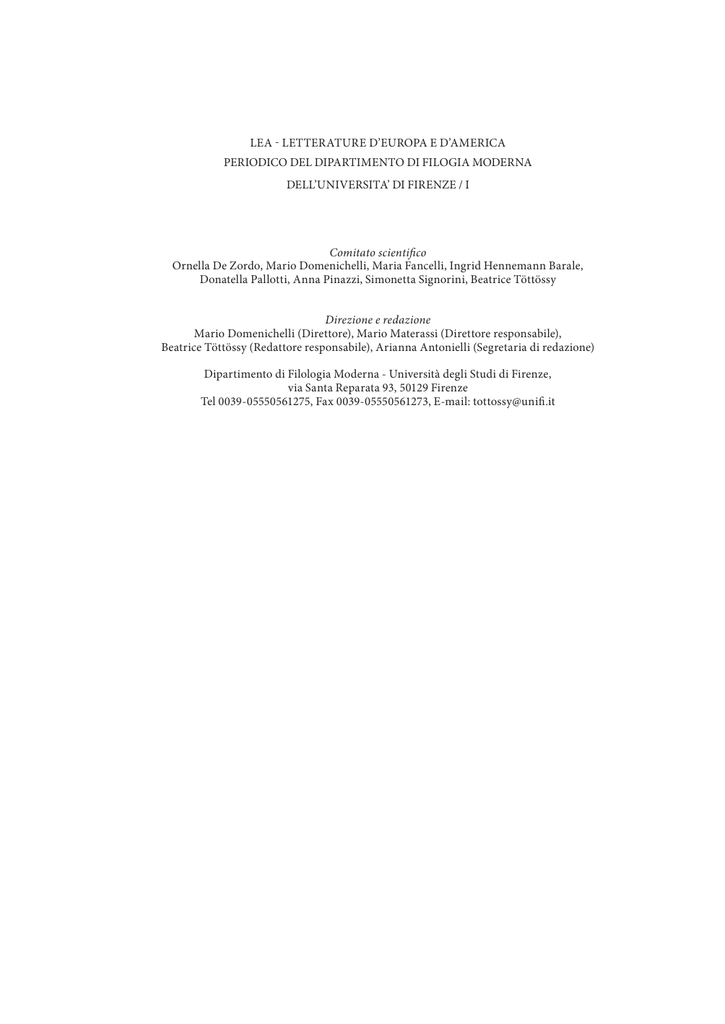 LEA - LETTERATURE D'EUROPA E D'AMERICA
PERIODICO DEL DIPARTIMENTO DI FILOGIA MODERNA
DELL'UNIVERSITA' DI FIRENZE / I

Comitato scientifico
Ornella De Zordo, Mario Domenichelli, Maria Fancelli, Ingrid Hennemann Barale, Donatella Pallotti, Anna Pinazzi, Simonetta Signorini, Beatrice Töttössy

Direzione e redazione
Mario Domenichelli (Direttore), Mario Materassi (Direttore responsabile), Beatrice Töttössy (Redattore responsabile), Arianna Antonielli (Segretaria di redazione)

Dipartimento di Filologia Moderna - Università degli Studi di Firenze, via Santa Reparata 93, 50129 Firenze
Tel 0039-05550561275, Fax 0039-05550561273, E-mail: tottossy@unifi.it